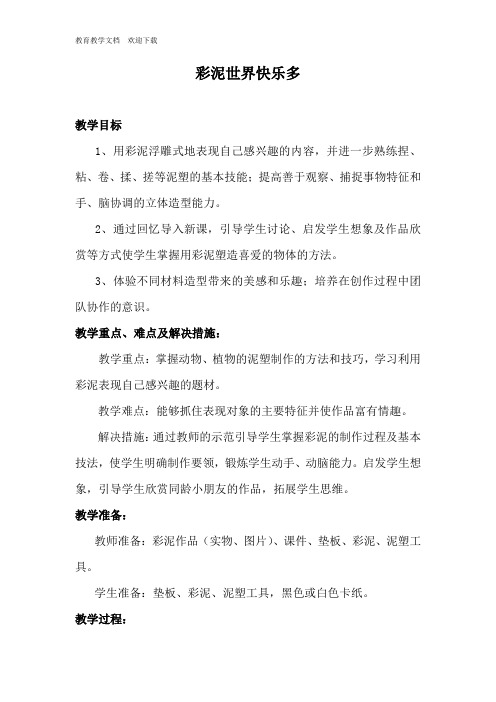 教育教学文档 欢迎下载

彩泥世界快乐多

教学目标

1、用彩泥浮雕式地表现自己感兴趣的内容，并进一步熟练捏、粘、卷、揉、搓等泥塑的基本技能；提高善于观察、捕捉事物特征和手、脑协调的立体造型能力。

2、通过回忆导入新课，引导学生讨论、启发学生想象及作品欣赏等方式使学生掌握用彩泥塑造喜爱的物体的方法。

3、体验不同材料造型带来的美感和乐趣；培养在创作过程中团队协作的意识。

教学重点、难点及解决措施：

教学重点：掌握动物、植物的泥塑制作的方法和技巧，学习利用彩泥表现自己感兴趣的题材。

教学难点：能够抓住表现对象的主要特征并使作品富有情趣。

解决措施：通过教师的示范引导学生掌握彩泥的制作过程及基本技法，使学生明确制作要领，锻炼学生动手、动脑能力。启发学生想象，引导学生欣赏同龄小朋友的作品，拓展学生思维。

教学准备：

教师准备：彩泥作品（实物、图片）、课件、垫板、彩泥、泥塑工具。

学生准备：垫板、彩泥、泥塑工具，黑色或白色卡纸。

教学过程：